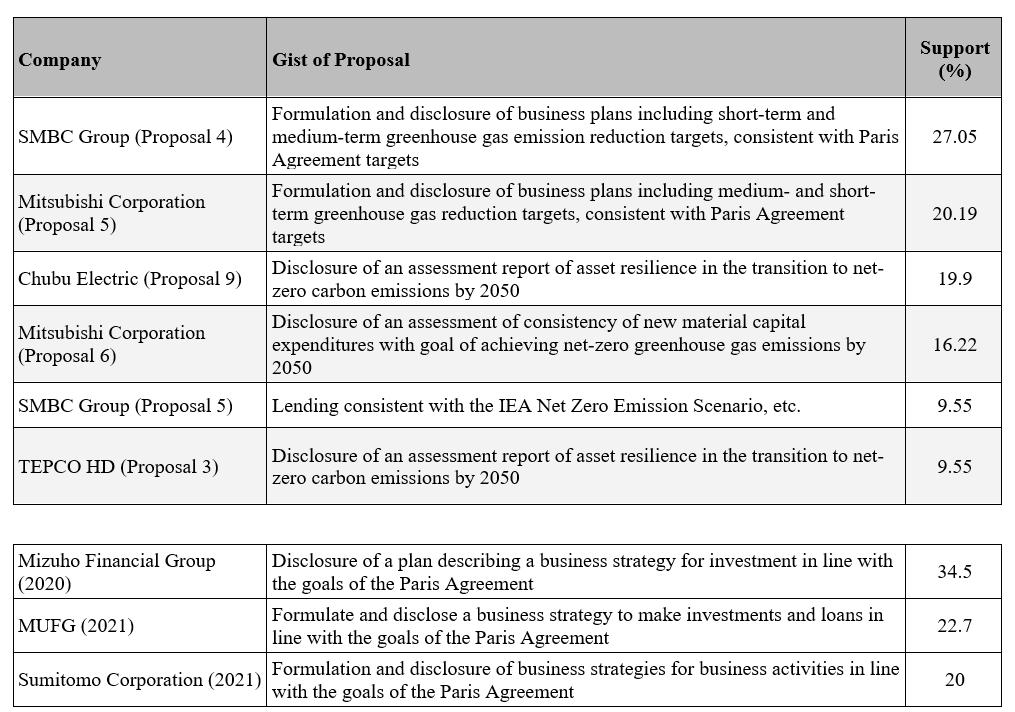 | Company | Gist of Proposal | Support (%) |
|---|---|---|
| SMBC Group (Proposal 4) | Formulation and disclosure of business plans including short-term and medium-term greenhouse gas emission reduction targets, consistent with Paris Agreement targets | 27.05 |
| Mitsubishi Corporation (Proposal 5) | Formulation and disclosure of business plans including medium- and short-term greenhouse gas reduction targets, consistent with Paris Agreement targets | 20.19 |
| Chubu Electric (Proposal 9) | Disclosure of an assessment report of asset resilience in the transition to net-zero carbon emissions by 2050 | 19.9 |
| Mitsubishi Corporation (Proposal 6) | Disclosure of an assessment of consistency of new material capital expenditures with goal of achieving net-zero greenhouse gas emissions by 2050 | 16.22 |
| SMBC Group (Proposal 5) | Lending consistent with the IEA Net Zero Emission Scenario, etc. | 9.55 |
| TEPCO HD (Proposal 3) | Disclosure of an assessment report of asset resilience in the transition to net-zero carbon emissions by 2050 | 9.55 |

| | | |
|---|---|---|
| Mizuho Financial Group (2020) | Disclosure of a plan describing a business strategy for investment in line with the goals of the Paris Agreement | 34.5 |
| MUFG (2021) | Formulate and disclose a business strategy to make investments and loans in line with the goals of the Paris Agreement | 22.7 |
| Sumitomo Corporation (2021) | Formulation and disclosure of business strategies for business activities in line with the goals of the Paris Agreement | 20 |